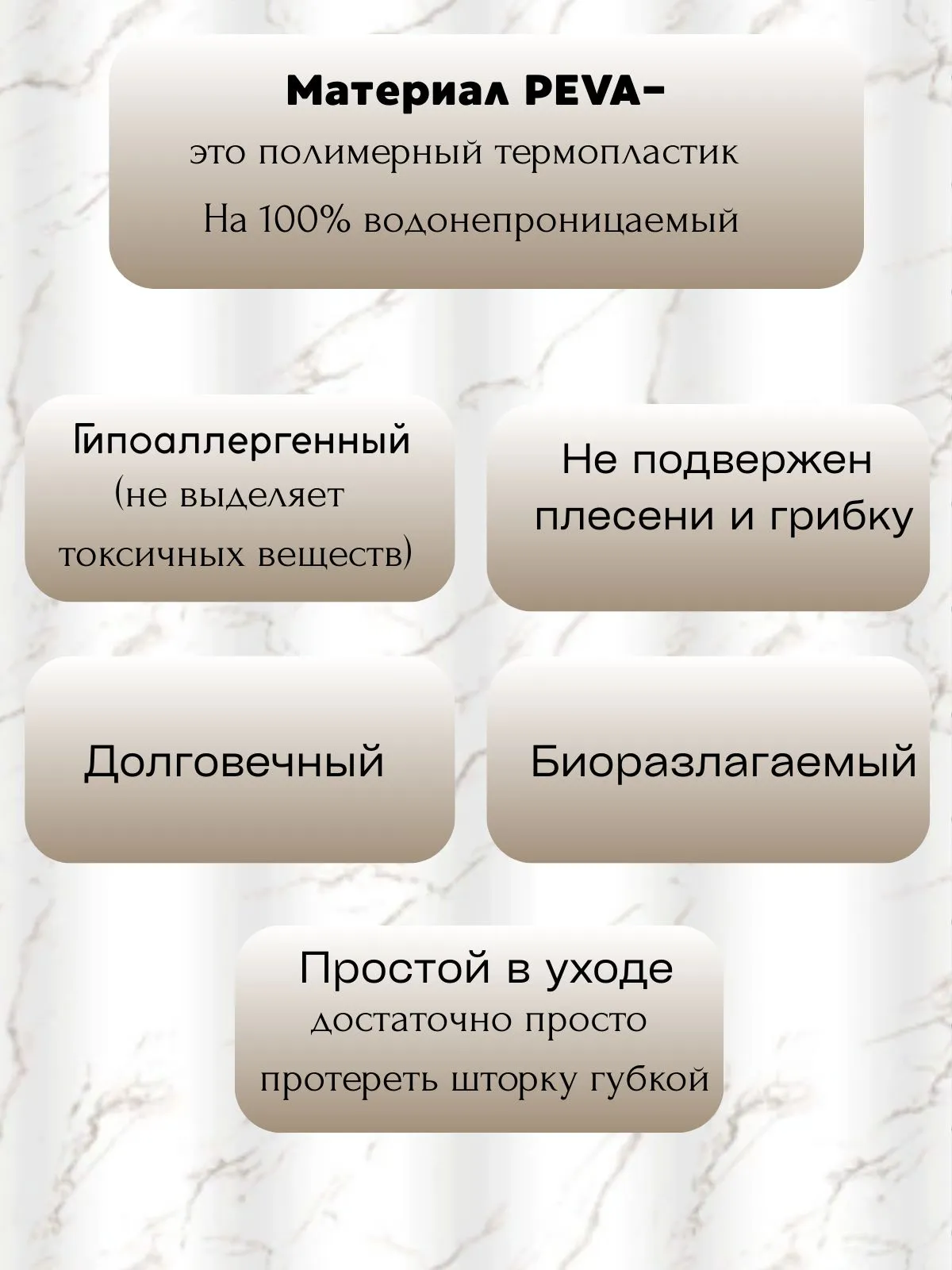 Материал PEVA-
это полимерный термопластик
На 100% водонепроницаемый

Гипоаллергенный
(не выделяет
токсичных веществ)

Не подвержен
плесени и грибку

Долговечный

Биоразлагаемый

Простой в уходе
достаточно просто
протереть шторку губкой